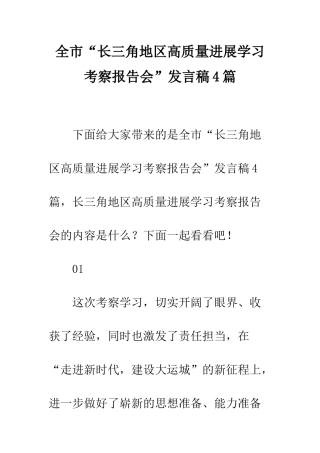 全市“长三角地区高质量进展学习考察报告会”发言稿4篇

下面给大家带来的是全市“长三角地区高质量进展学习考察报告会”发言稿4篇，长三角地区高质量进展学习考察报告会的内容是什么？下面一起看看吧！

01

这次考察学习，切实开阔了眼界、收获了经验，同时也激发了责任担当，在“走进新时代，建设大运城”的新征程上，进一步做好了崭新的思想准备、能力准备